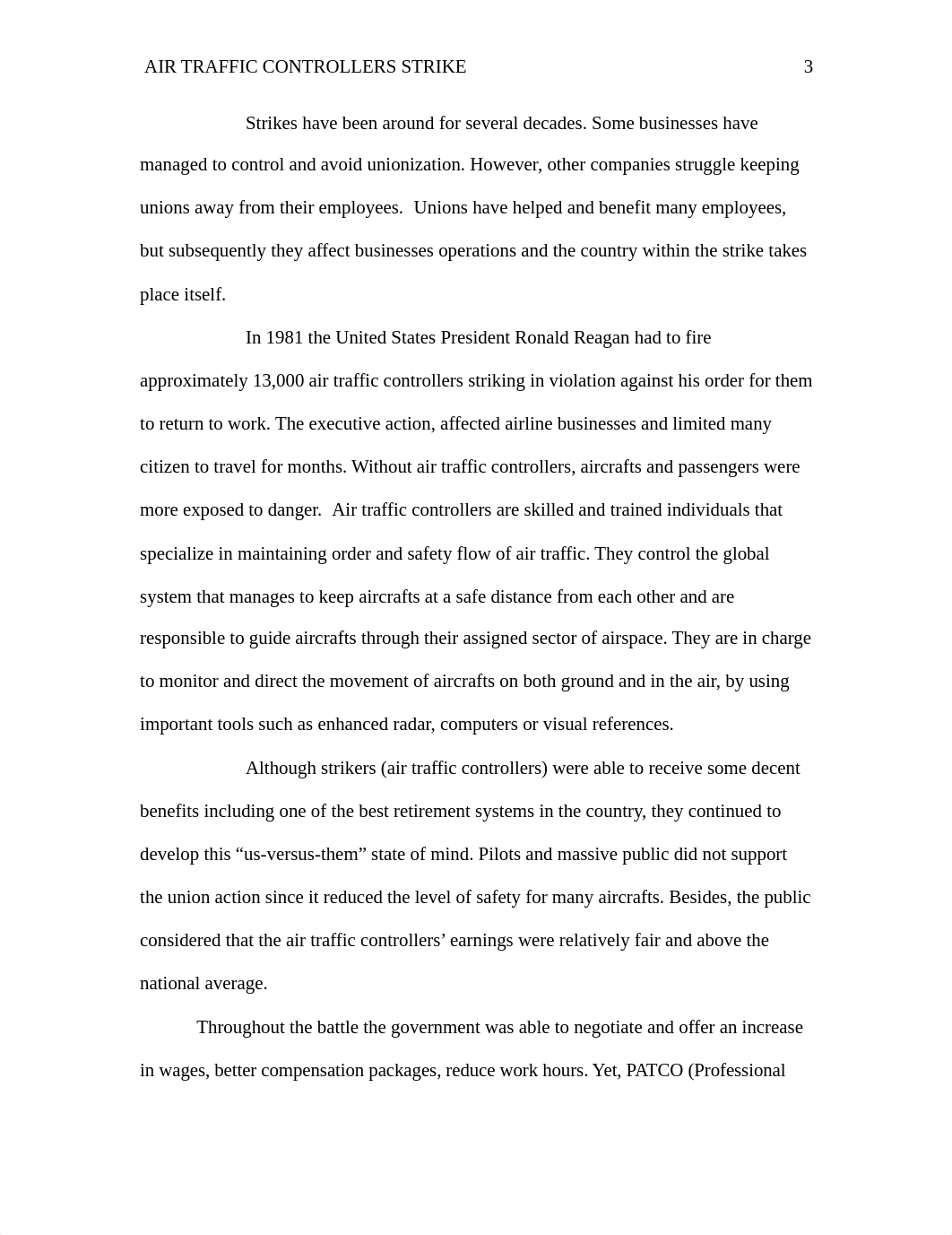 AIR TRAFFIC CONTROLLERS STRIKE 3

Strikes have been around for several decades. Some businesses have managed to control and avoid unionization. However, other companies struggle keeping unions away from their employees. Unions have helped and benefit many employees, but subsequently they affect businesses operations and the country within the strike takes place itself.

In 1981 the United States President Ronald Reagan had to fire approximately 13,000 air traffic controllers striking in violation against his order for them to return to work. The executive action, affected airline businesses and limited many citizen to travel for months. Without air traffic controllers, aircrafts and passengers were more exposed to danger. Air traffic controllers are skilled and trained individuals that specialize in maintaining order and safety flow of air traffic. They control the global system that manages to keep aircrafts at a safe distance from each other and are responsible to guide aircrafts through their assigned sector of airspace. They are in charge to monitor and direct the movement of aircrafts on both ground and in the air, by using important tools such as enhanced radar, computers or visual references.

Although strikers (air traffic controllers) were able to receive some decent benefits including one of the best retirement systems in the country, they continued to develop this “us-versus-them” state of mind. Pilots and massive public did not support the union action since it reduced the level of safety for many aircrafts. Besides, the public considered that the air traffic controllers’ earnings were relatively fair and above the national average.

Throughout the battle the government was able to negotiate and offer an increase in wages, better compensation packages, reduce work hours. Yet, PATCO (Professional